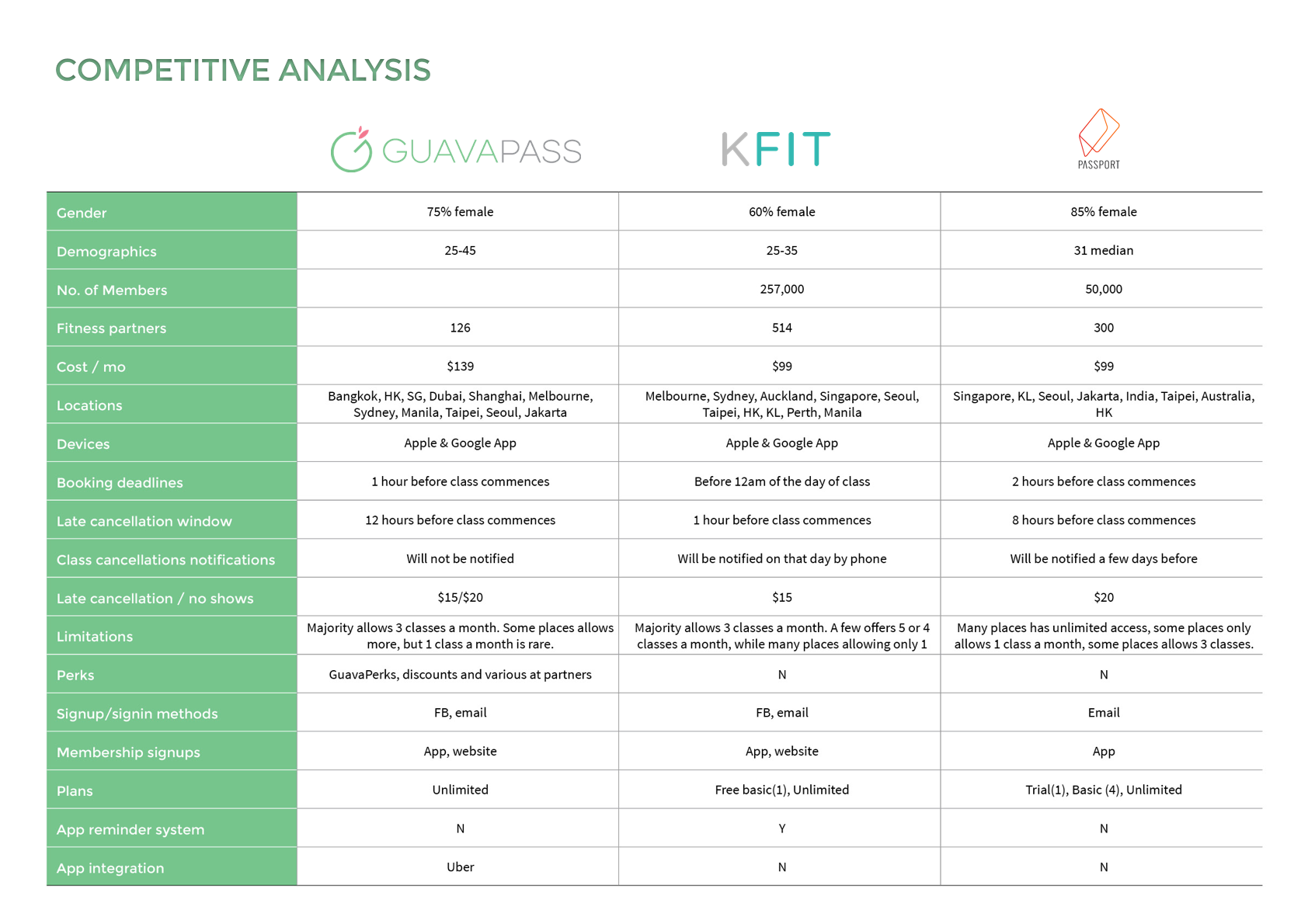 COMPETITIVE ANALYSIS

| | GUAVAPASS | KFIT | PASSPORT |
|---|---|---|---|
| Gender | 75% female | 60% female | 85% female |
| Demographics | 25-45 | 25-35 | 31 median |
| No. of Members | | 257,000 | 50,000 |
| Fitness partners | 126 | 514 | 300 |
| Cost / mo | \$139 | \$99 | \$99 |
| Locations | Bangkok, HK, SG, Dubai, Shanghai, Melbourne, Sydney, Manila, Taipei, Seoul, Jakarta | Melbourne, Sydney, Auckland, Singapore, Seoul, Taipei, HK, KL, Perth, Manila | Singapore, KL, Seoul, Jakarta, India, Taipei, Australia, HK |
| Devices | Apple & Google App | Apple & Google App | Apple & Google App |
| Booking deadlines | 1 hour before class commences | Before 12am of the day of class | 2 hours before class commences |
| Late cancellation window | 12 hours before class commences | 1 hour before class commences | 8 hours before class commences |
| Class cancellations notifications | Will not be notified | Will be notified on that day by phone | Will be notified a few days before |
| Late cancellation / no shows | \$15/\$20 | \$15 | \$20 |
| Limitations | Majority allows 3 classes a month. Some places allows more, but 1 class a month is rare. | Majority allows 3 classes a month. A few offers 5 or 4 classes a month, while many places allowing only 1 | Many places has unlimited access, some places only allows 1 class a month, some places allows 3 classes. |
| Perks | GuavaPerks, discounts and various at partners | N | N |
| Signup/signin methods | FB, email | FB, email | Email |
| Membership signups | App, website | App, website | App |
| Plans | Unlimited | Free basic(1), Unlimited | Trial(1), Basic (4), Unlimited |
| App reminder system | N | Y | N |
| App integration | Uber | N | N |